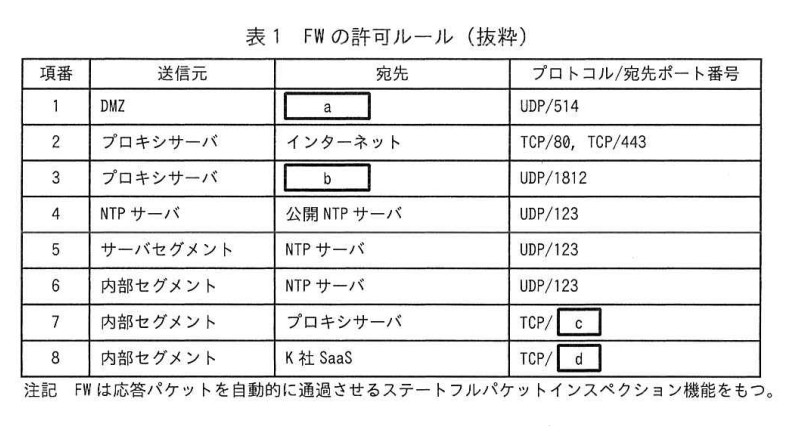 表1 FWの許可ルール（抜粋）

| 項番 | 送信元 | 宛先 | プロトコル/宛先ポート番号 |
|---|---|---|---|
| 1 | DMZ | a | UDP/514 |
| 2 | プロキシサーバ | インターネット | TCP/80, TCP/443 |
| 3 | プロキシサーバ | b | UDP/1812 |
| 4 | NTPサーバ | 公開NTPサーバ | UDP/123 |
| 5 | サーバセグメント | NTPサーバ | UDP/123 |
| 6 | 内部セグメント | NTPサーバ | UDP/123 |
| 7 | 内部セグメント | プロキシサーバ | TCP/ c |
| 8 | 内部セグメント | K社SaaS | TCP/ d |

注記 FWは応答パケットを自動的に通過させるステートフルパケットインスペクション機能をもつ。